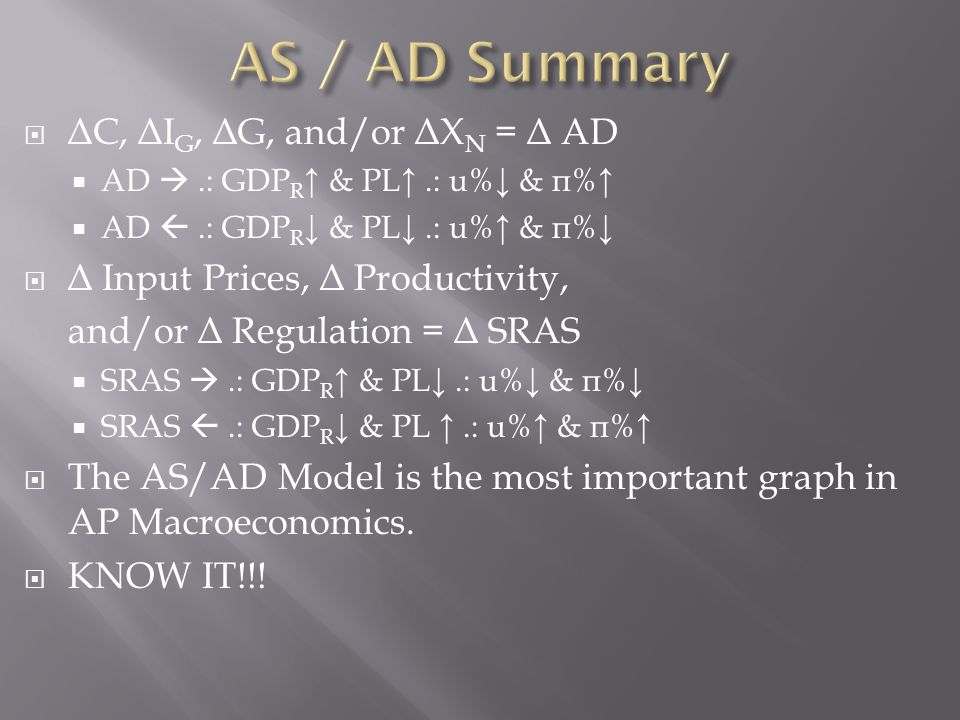 AS / AD Summary

$\Delta C$, $\Delta I_G$, $\Delta G$, and/or $\Delta X_N$ = $\Delta$ AD

AD → .: $GDP_R$↑ & PL↑ .: u%↓ & π%↑

AD ← .: $GDP_R$↓ & PL↓ .: u%↑ & π%↓

$\Delta$ Input Prices, $\Delta$ Productivity, and/or $\Delta$ Regulation = $\Delta$ SRAS

SRAS → .: $GDP_R$↑ & PL↓ .: u%↓ & π%↓

SRAS ← .: $GDP_R$↓ & PL ↑ .: u%↑ & π%↑

The AS/AD Model is the most important graph in AP Macroeconomics.

KNOW IT!!!